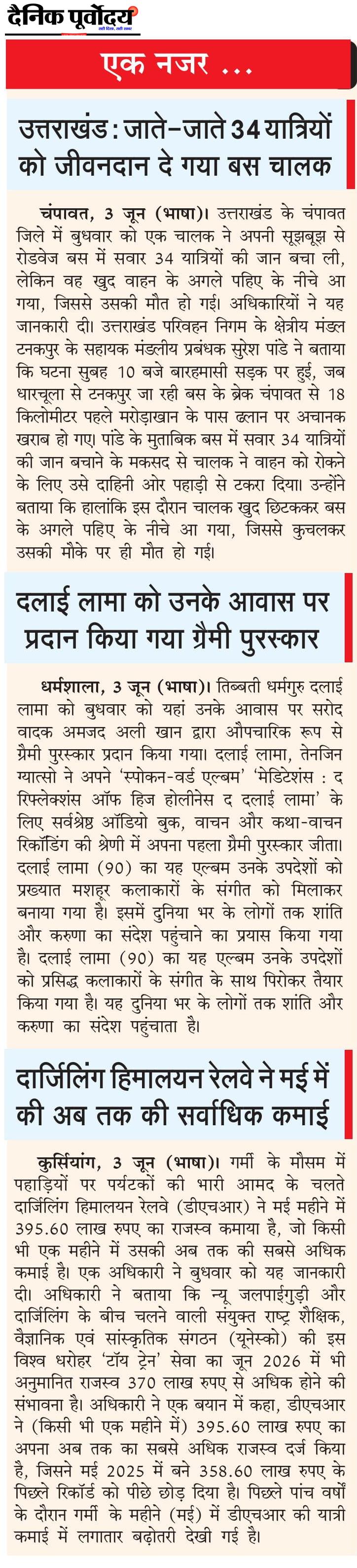 दैनिक पूर्वोदय

एक नजर ...

उत्तराखंड : जाते-जाते 34 यात्रियों को जीवनदान दे गया बस चालक

चंपावत, 3 जून (भाषा)। उत्तराखंड के चंपावत जिले में बुधवार को एक चालक ने अपनी सूझबूझ से रोडवेज बस में सवार 34 यात्रियों की जान बचा ली, लेकिन वह खुद वाहन के अगले पहिए के नीचे आ गया, जिससे उसकी मौत हो गई। अधिकारियों ने यह जानकारी दी। उत्तराखंड परिवहन निगम के क्षेत्रीय मंडल टनकपुर के सहायक मंडलीय प्रबंधक सुरेश पांडे ने बताया कि घटना सुबह 10 बजे बारहमासी सड़क पर हुई, जब धारचूला से टनकपुर जा रही बस के ब्रेक चंपावत से 18 किलोमीटर पहले मरोड़ाखान के पास ढलान पर अचानक खराब हो गए। पांडे के मुताबिक बस में सवार 34 यात्रियों की जान बचाने के मकसद से चालक ने वाहन को रोकने के लिए उसे दाहिनी ओर पहाड़ी से टकरा दिया। उन्होंने बताया कि हालांकि इस दौरान चालक खुद छिटककर बस के अगले पहिए के नीचे आ गया, जिससे कुचलकर उसकी मौके पर ही मौत हो गई।

दलाई लामा को उनके आवास पर प्रदान किया गया ग्रैमी पुरस्कार

धर्मशाला, 3 जून (भाषा)। तिब्बती धर्मगुरु दलाई लामा को बुधवार को यहां उनके आवास पर सरोद वादक अमजद अली खान द्वारा औपचारिक रूप से ग्रैमी पुरस्कार प्रदान किया गया। दलाई लामा, तेनजिन ग्यात्सो ने अपने 'स्पोकन-वर्ड एल्बम' 'मेडिटेशंस : द रिफ्लेक्शंस ऑफ हिज होलीनेस द दलाई लामा' के लिए सर्वश्रेष्ठ ऑडियो बुक, वाचन और कथा-वाचन रिकॉर्डिंग की श्रेणी में अपना पहला ग्रैमी पुरस्कार जीता। दलाई लामा (90) का यह एल्बम उनके उपदेशों को प्रख्यात मशहूर कलाकारों के संगीत को मिलाकर बनाया गया है। इसमें दुनिया भर के लोगों तक शांति और करुणा का संदेश पहुंचाने का प्रयास किया गया है। दलाई लामा (90) का यह एल्बम उनके उपदेशों को प्रसिद्ध कलाकारों के संगीत के साथ पिरोकर तैयार किया गया है। यह दुनिया भर के लोगों तक शांति और करुणा का संदेश पहुंचाता है।

दार्जिलिंग हिमालयन रेलवे ने मई में की अब तक की सर्वाधिक कमाई

कुर्सियांग, 3 जून (भाषा)। गर्मी के मौसम में पहाड़ियों पर पर्यटकों की भारी आमद के चलते दार्जिलिंग हिमालयन रेलवे (डीएचआर) ने मई महीने में 395.60 लाख रुपए का राजस्व कमाया है, जो किसी भी एक महीने में उसकी अब तक की सबसे अधिक कमाई है। एक अधिकारी ने बुधवार को यह जानकारी दी। अधिकारी ने बताया कि न्यू जलपाईगुड़ी और दार्जिलिंग के बीच चलने वाली संयुक्त राष्ट्र शैक्षिक, वैज्ञानिक एवं सांस्कृतिक संगठन (यूनेस्को) की इस विश्व धरोहर 'टॉय ट्रेन' सेवा का जून 2026 में भी अनुमानित राजस्व 370 लाख रुपए से अधिक होने की संभावना है। अधिकारी ने एक बयान में कहा, डीएचआर ने (किसी भी एक महीने में) 395.60 लाख रुपए का अपना अब तक का सबसे अधिक राजस्व दर्ज किया है, जिसने मई 2025 में बने 358.60 लाख रुपए के पिछले रिकॉर्ड को पीछे छोड़ दिया है। पिछले पांच वर्षों के दौरान गर्मी के महीने (मई) में डीएचआर की यात्री कमाई में लगातार बढ़ोतरी देखी गई है।